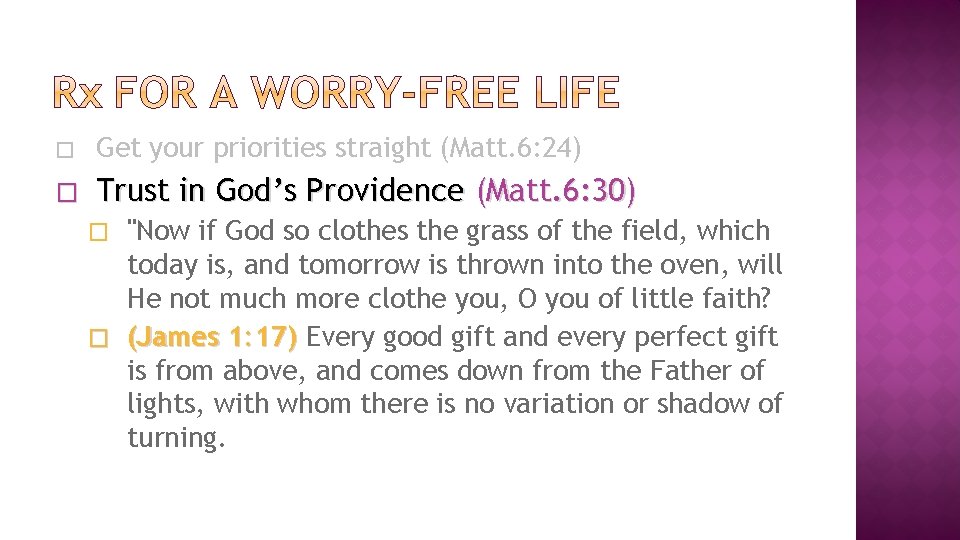 Rx FOR A WORRY-FREE LIFE

Get your priorities straight (Matt.6:24)

Trust in God's Providence (Matt.6:30)

"Now if God so clothes the grass of the field, which today is, and tomorrow is thrown into the oven, will He not much more clothe you, O you of little faith?

(James 1:17) Every good gift and every perfect gift is from above, and comes down from the Father of lights, with whom there is no variation or shadow of turning.